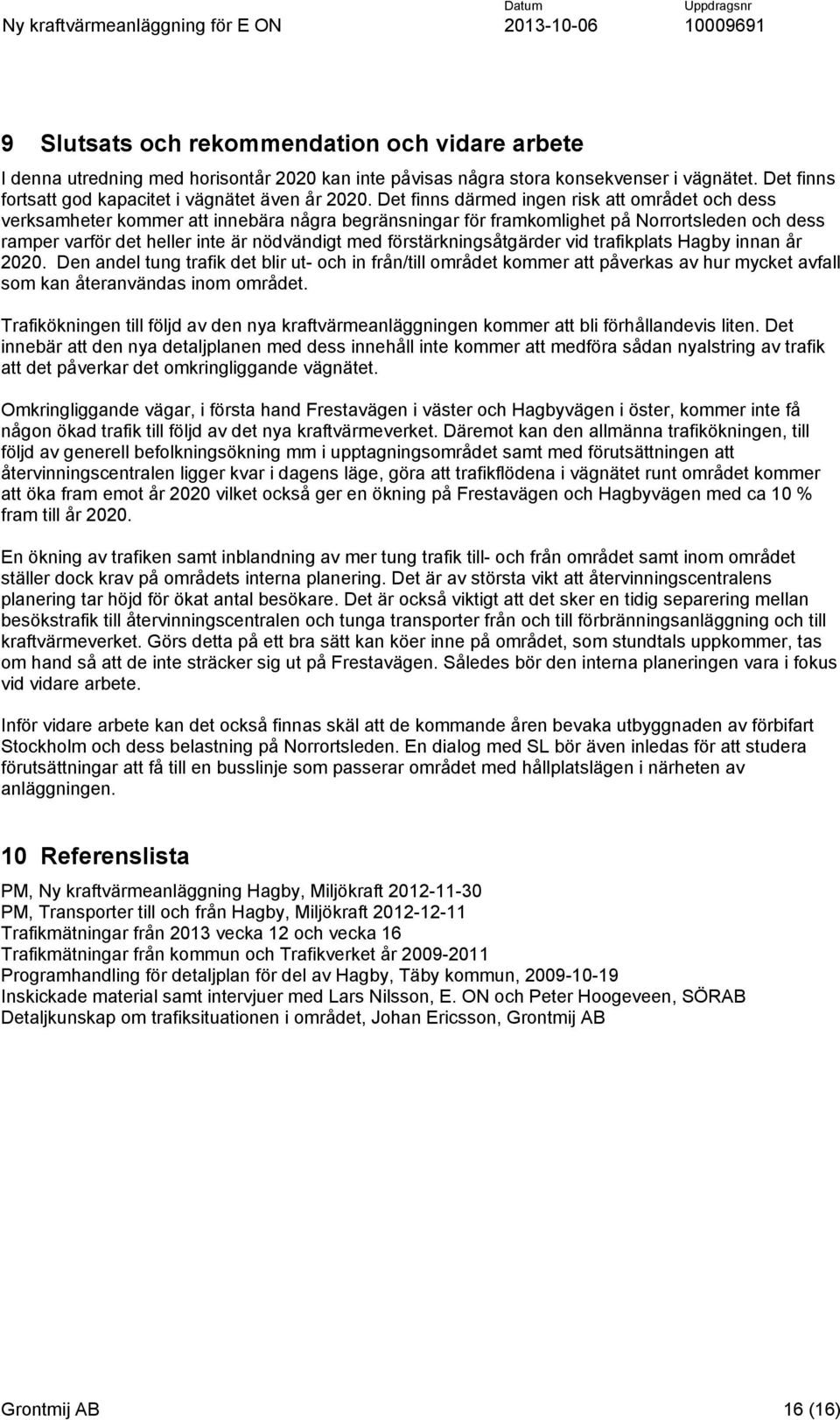 Ny kraftvärmeanläggning för E ON Datum 2013-10-06 Uppdragsnr 10009691

9 Slutsats och rekommendation och vidare arbete

I denna utredning med horisontår 2020 kan inte påvisas några stora konsekvenser i vägnätet. Det finns fortsatt god kapacitet i vägnätet även år 2020. Det finns därmed ingen risk att området och dess verksamheter kommer att innebära några begränsningar för framkomlighet på Norrortsleden och dess ramper varför det heller inte är nödvändigt med förstärkningsåtgärder vid trafikplats Hagby innan år 2020. Den andel tung trafik det blir ut- och in från/till området kommer att påverkas av hur mycket avfall som kan återanvändas inom området.

Trafikökningen till följd av den nya kraftvärmeanläggningen kommer att bli förhållandevis liten. Det innebär att den nya detaljplanen med dess innehåll inte kommer att medföra sådan nyalstring av trafik att det påverkar det omkringliggande vägnätet.

Omkringliggande vägar, i första hand Frestavägen i väster och Hagbyvägen i öster, kommer inte få någon ökad trafik till följd av det nya kraftvärmeverket. Däremot kan den allmänna trafikökningen, till följd av generell befolkningsökning mm i upptagningsområdet samt med förutsättningen att återvinningscentralen ligger kvar i dagens läge, göra att trafikflödena i vägnätet runt området kommer att öka fram emot år 2020 vilket också ger en ökning på Frestavägen och Hagbyvägen med ca 10 % fram till år 2020.

En ökning av trafiken samt inblandning av mer tung trafik till- och från området samt inom området ställer dock krav på områdets interna planering. Det är av största vikt att återvinningscentralens planering tar höjd för ökat antal besökare. Det är också viktigt att det sker en tidig separering mellan besökstrafik till återvinningscentralen och tunga transporter från och till förbränningsanläggning och till kraftvärmeverket. Görs detta på ett bra sätt kan köer inne på området, som stundtals uppkommer, tas om hand så att de inte sträcker sig ut på Frestavägen. Således bör den interna planeringen vara i fokus vid vidare arbete.

Inför vidare arbete kan det också finnas skäl att de kommande åren bevaka utbyggnaden av förbifart Stockholm och dess belastning på Norrortsleden. En dialog med SL bör även inledas för att studera förutsättningar att få till en busslinje som passerar området med hållplatslägen i närheten av anläggningen.

10 Referenslista

PM, Ny kraftvärmeanläggning Hagby, Miljökraft 2012-11-30
PM, Transporter till och från Hagby, Miljökraft 2012-12-11
Trafikmätningar från 2013 vecka 12 och vecka 16
Trafikmätningar från kommun och Trafikverket år 2009-2011
Programhandling för detaljplan för del av Hagby, Täby kommun, 2009-10-19
Inskickade material samt intervjuer med Lars Nilsson, E. ON och Peter Hoogeveen, SÖRAB
Detaljkunskap om trafiksituationen i området, Johan Ericsson, Grontmij AB

Grontmij AB 16 (16)